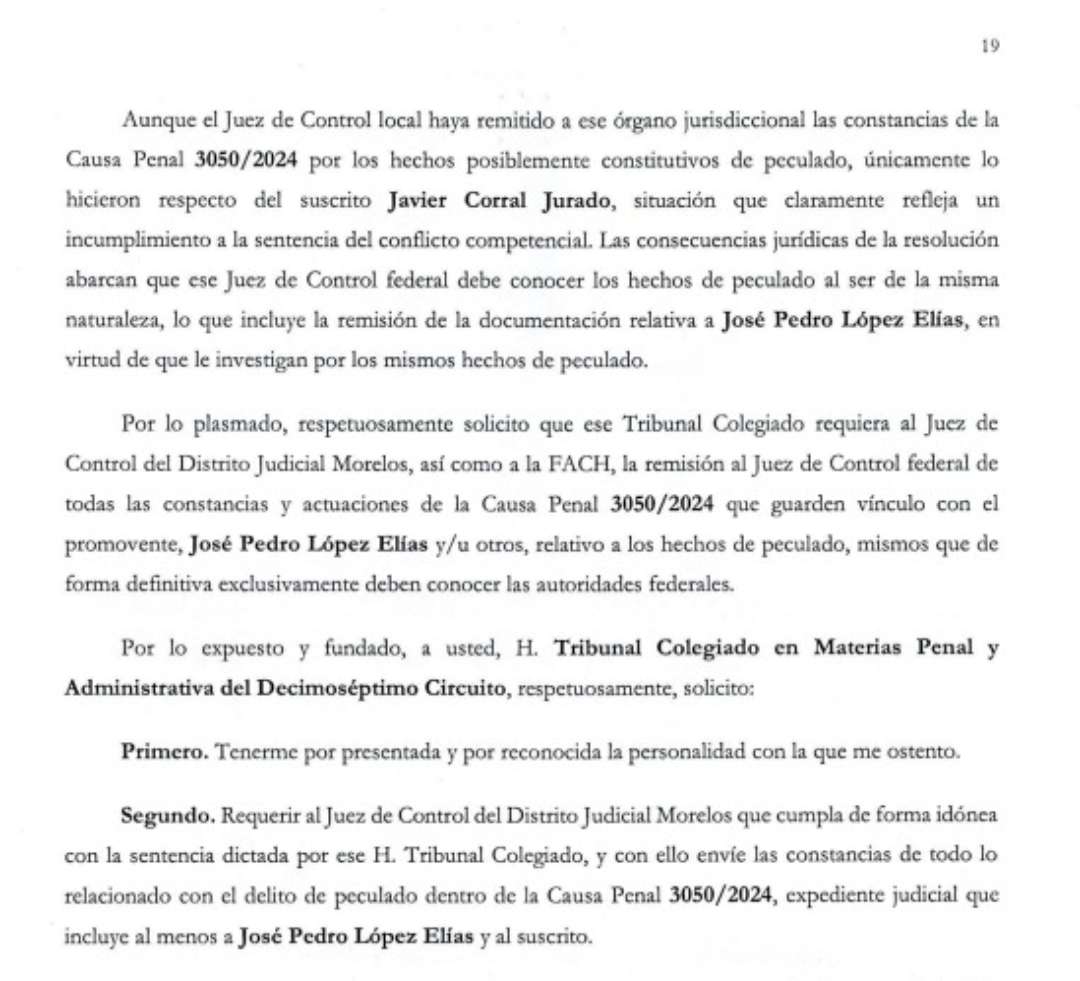 19

Aunque el Juez de Control local haya remitido a ese órgano jurisdiccional las constancias de la Causa Penal 3050/2024 por los hechos posiblemente constitutivos de peculado, únicamente lo hicieron respecto del suscrito Javier Corral Jurado, situación que claramente refleja un incumplimiento a la sentencia del conflicto competencial. Las consecuencias jurídicas de la resolución abarcan que ese Juez de Control federal debe conocer los hechos de peculado al ser de la misma naturaleza, lo que incluye la remisión de la documentación relativa a José Pedro López Elías, en virtud de que le investigan por los mismos hechos de peculado.

Por lo plasmado, respetuosamente solicito que ese Tribunal Colegiado requiera al Juez de Control del Distrito Judicial Morelos, así como a la FACH, la remisión al Juez de Control federal de todas las constancias y actuaciones de la Causa Penal 3050/2024 que guarden vínculo con el promovente, José Pedro López Elías y/u otros, relativo a los hechos de peculado, mismos que de forma definitiva exclusivamente deben conocer las autoridades federales.

Por lo expuesto y fundado, a usted, H. Tribunal Colegiado en Materias Penal y Administrativa del Decimoséptimo Circuito, respetuosamente, solicito:

Primero. Tenerme por presentada y por reconocida la personalidad con la que me ostento.

Segundo. Requerir al Juez de Control del Distrito Judicial Morelos que cumpla de forma idónea con la sentencia dictada por ese H. Tribunal Colegiado, y con ello envíe las constancias de todo lo relacionado con el delito de peculado dentro de la Causa Penal 3050/2024, expediente judicial que incluye al menos a José Pedro López Elías y al suscrito.